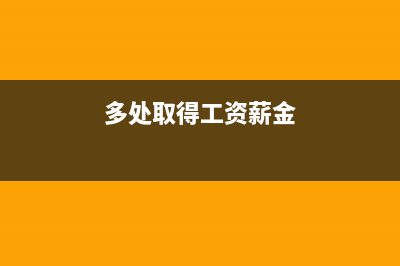 多处取得工资薪金